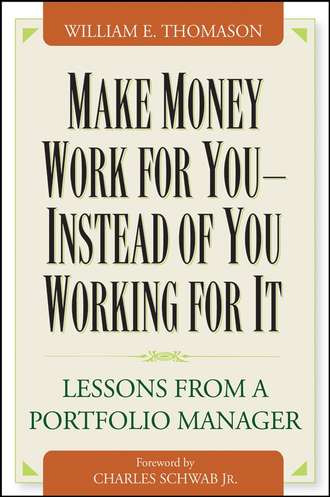 WILLIAM E. THOMASON

MAKE MONEY WORK FOR YOU— INSTEAD OF YOU WORKING FOR IT

LESSONS FROM A PORTFOLIO MANAGER

Foreword by
CHARLES SCHWAB JR.